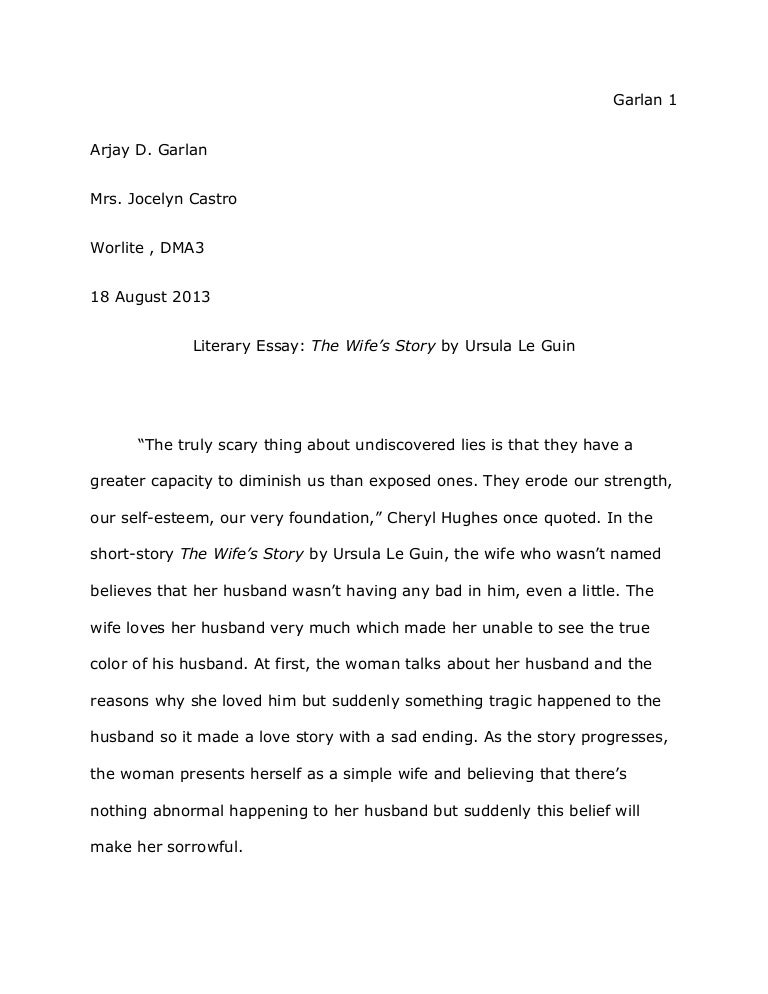 Garlan 1

Arjay D. Garlan

Mrs. Jocelyn Castro

Worlite , DMA3

18 August 2013

Literary Essay: The Wife's Story by Ursula Le Guin

"The truly scary thing about undiscovered lies is that they have a greater capacity to diminish us than exposed ones. They erode our strength, our self-esteem, our very foundation," Cheryl Hughes once quoted. In the short-story The Wife's Story by Ursula Le Guin, the wife who wasn't named believes that her husband wasn't having any bad in him, even a little. The wife loves her husband very much which made her unable to see the true color of his husband. At first, the woman talks about her husband and the reasons why she loved him but suddenly something tragic happened to the husband so it made a love story with a sad ending. As the story progresses, the woman presents herself as a simple wife and believing that there's nothing abnormal happening to her husband but suddenly this belief will make her sorrowful.